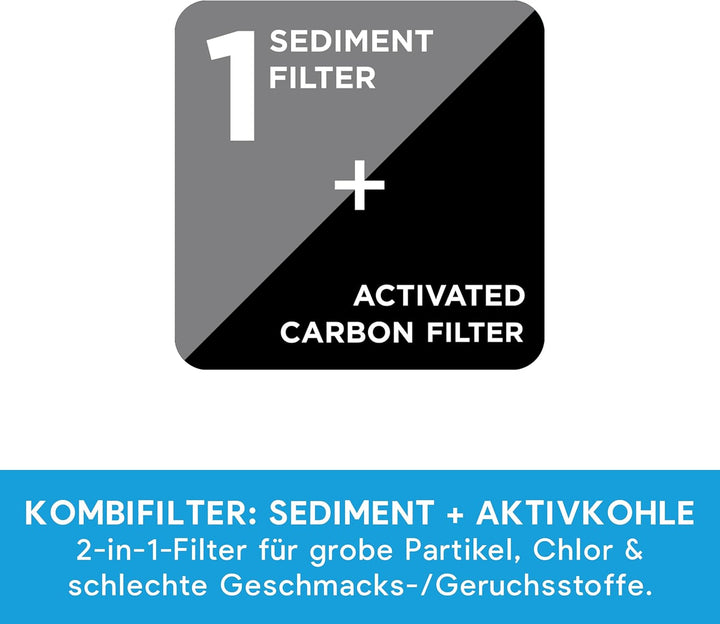 1 SEDIMENT FILTER

+

ACTIVATED CARBON FILTER

KOMBIFILTER: SEDIMENT + AKTIVKOHLE
2-in-1-Filter für grobe Partikel, Chlor & schlechte Geschmacks-/Geruchsstoffe.